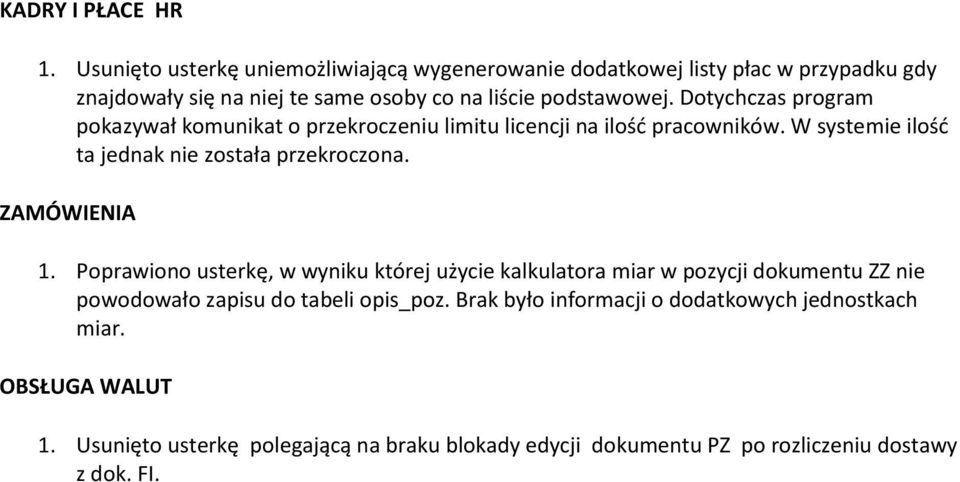 KADRY I PŁACE HR

1. Usunięto usterkę uniemożliwiającą wygenerowanie dodatkowej listy płac w przypadku gdy znajdowały się na niej te same osoby co na liście podstawowej. Dotychczas program pokazywał komunikat o przekroczeniu limitu licencji na ilość pracowników. W systemie ilość ta jednak nie została przekroczona.

ZAMÓWIENIA

1. Poprawiono usterkę, w wyniku której użycie kalkulatora miar w pozycji dokumentu ZZ nie powodowało zapisu do tabeli opis_poz. Brak było informacji o dodatkowych jednostkach miar.

OBSŁUGA WALUT

1. Usunięto usterkę polegającą na braku blokady edycji dokumentu PZ po rozliczeniu dostawy z dok. FI.